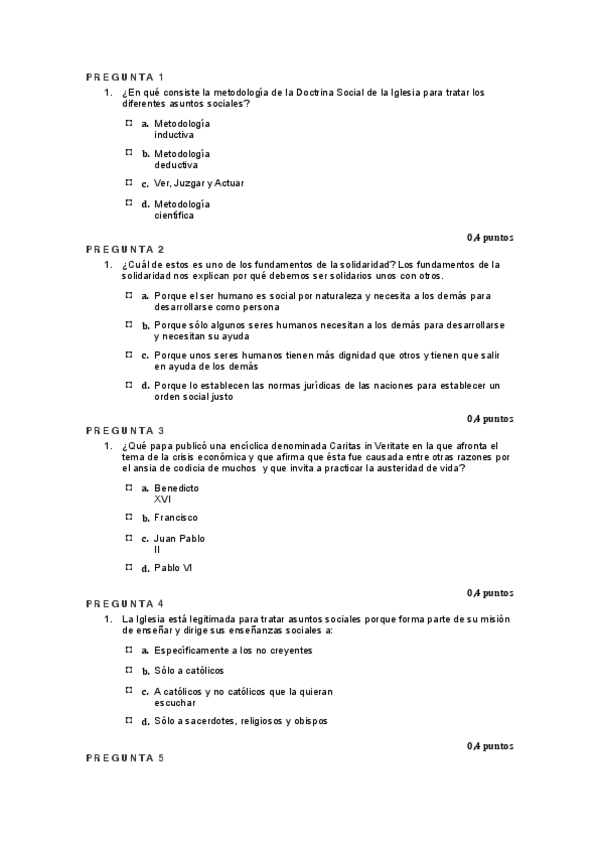 PREGUNTA 1

1. ¿En qué consiste la metodología de la Doctrina Social de la Iglesia para tratar los diferentes asuntos sociales?

a. Metodología inductiva

b. Metodología deductiva

c. Ver, Juzgar y Actuar

d. Metodología científica

0,4 puntos

PREGUNTA 2

1. ¿Cuál de estos es uno de los fundamentos de la solidaridad? Los fundamentos de la solidaridad nos explican por qué debemos ser solidarios unos con otros.

a. Porque el ser humano es social por naturaleza y necesita a los demás para desarrollarse como persona

b. Porque sólo algunos seres humanos necesitan a los demás para desarrollarse y necesitan su ayuda

c. Porque unos seres humanos tienen más dignidad que otros y tienen que salir en ayuda de los demás

d. Porque lo establecen las normas jurídicas de las naciones para establecer un orden social justo

0,4 puntos

PREGUNTA 3

1. ¿Qué papa publicó una encíclica denominada Caritas in Veritate en la que afronta el tema de la crisis económica y que afirma que ésta fue causada entre otras razones por el ansia de codicia de muchos y que invita a practicar la austeridad de vida?

a. Benedicto XVI

b. Francisco

c. Juan Pablo II

d. Pablo VI

0,4 puntos

PREGUNTA 4

1. La Iglesia está legitimada para tratar asuntos sociales porque forma parte de su misión de enseñar y dirige sus enseñanzas sociales a:

a. Específicamente a los no creyentes

b. Sólo a católicos

c. A católicos y no católicos que la quieran escuchar

d. Sólo a sacerdotes, religiosos y obispos

0,4 puntos

PREGUNTA 5